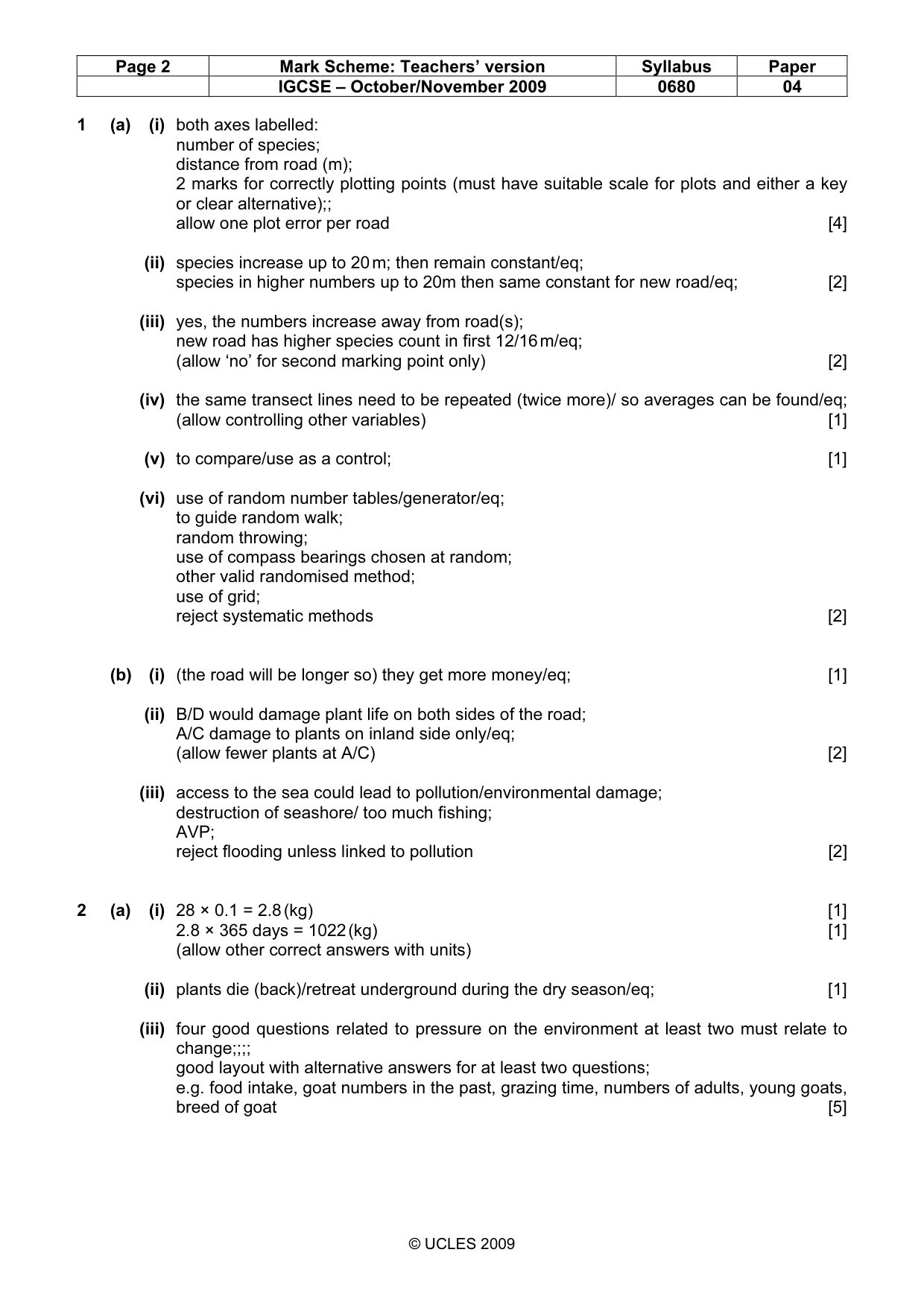 | Page 2 | Mark Scheme: Teachers' version | Syllabus | Paper |
|---|---|---|---|
| | IGCSE – October/November 2009 | 0680 | 04 |

1 (a) (i) both axes labelled:
number of species;
distance from road (m);
2 marks for correctly plotting points (must have suitable scale for plots and either a key or clear alternative);;
allow one plot error per road [4]

(ii) species increase up to 20 m; then remain constant/eq;
species in higher numbers up to 20m then same constant for new road/eq; [2]

(iii) yes, the numbers increase away from road(s);
new road has higher species count in first 12/16 m/eq;
(allow 'no' for second marking point only) [2]

(iv) the same transect lines need to be repeated (twice more)/ so averages can be found/eq;
(allow controlling other variables) [1]

(v) to compare/use as a control; [1]

(vi) use of random number tables/generator/eq;
to guide random walk;
random throwing;
use of compass bearings chosen at random;
other valid randomised method;
use of grid;
reject systematic methods [2]

(b) (i) (the road will be longer so) they get more money/eq; [1]

(ii) B/D would damage plant life on both sides of the road;
A/C damage to plants on inland side only/eq;
(allow fewer plants at A/C) [2]

(iii) access to the sea could lead to pollution/environmental damage;
destruction of seashore/ too much fishing;
AVP;
reject flooding unless linked to pollution [2]

2 (a) (i) 28 × 0.1 = 2.8 (kg) [1]
2.8 × 365 days = 1022 (kg) [1]
(allow other correct answers with units)

(ii) plants die (back)/retreat underground during the dry season/eq; [1]

(iii) four good questions related to pressure on the environment at least two must relate to change;;;;
good layout with alternative answers for at least two questions;
e.g. food intake, goat numbers in the past, grazing time, numbers of adults, young goats, breed of goat [5]

© UCLES 2009